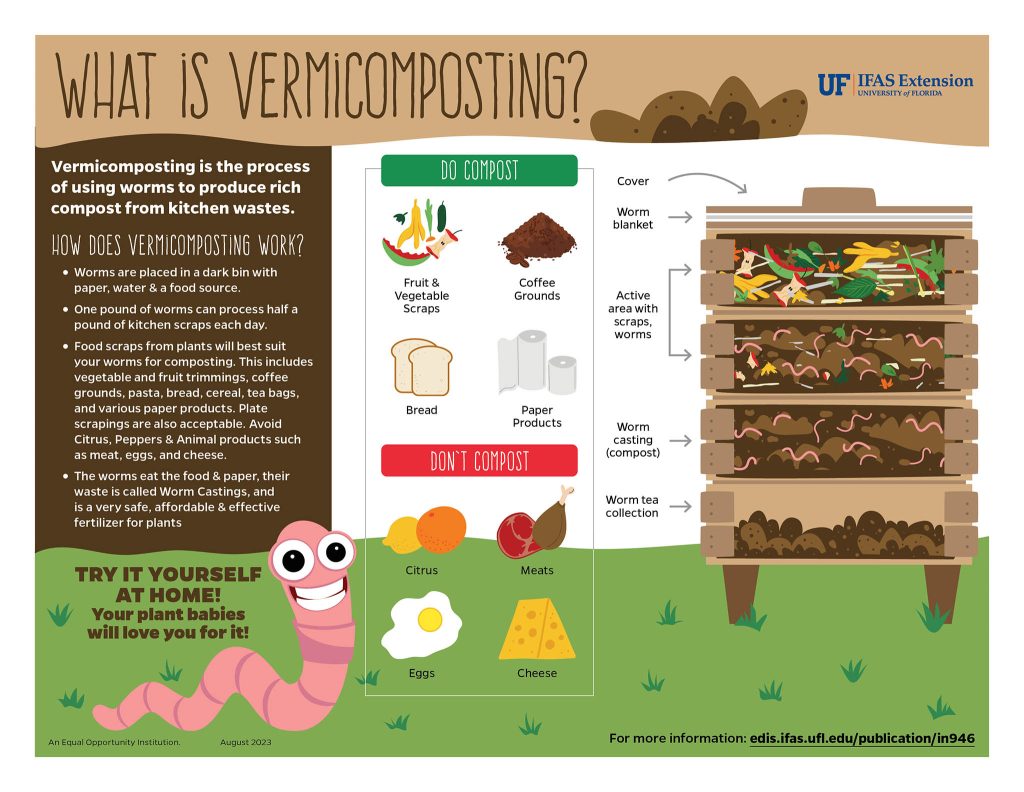 WHAT IS VERMICOMPOSTING?

UF IFAS Extension
UNIVERSITY of FLORIDA

Vermicomposting is the process of using worms to produce rich compost from kitchen wastes.

HOW DOES VERMICOMPOSTING WORK?

• Worms are placed in a dark bin with paper, water & a food source.

• One pound of worms can process half a pound of kitchen scraps each day.

• Food scraps from plants will best suit your worms for composting. This includes vegetable and fruit trimmings, coffee grounds, pasta, bread, cereal, tea bags, and various paper products. Plate scrapings are also acceptable. Avoid Citrus, Peppers & Animal products such as meat, eggs, and cheese.

• The worms eat the food & paper, their waste is called Worm Castings, and is a very safe, affordable & effective fertilizer for plants

TRY IT YOURSELF AT HOME!
Your plant babies will love you for it!

DO COMPOST

Fruit & Vegetable Scraps

Coffee Grounds

Bread

Paper Products

DON'T COMPOST

Citrus

Meats

Eggs

Cheese

Cover

Worm blanket

Active area with scraps, worms

Worm casting (compost)

Worm tea collection

An Equal Opportunity Institution.

August 2023

For more information: edis.ifas.ufl.edu/publication/in946